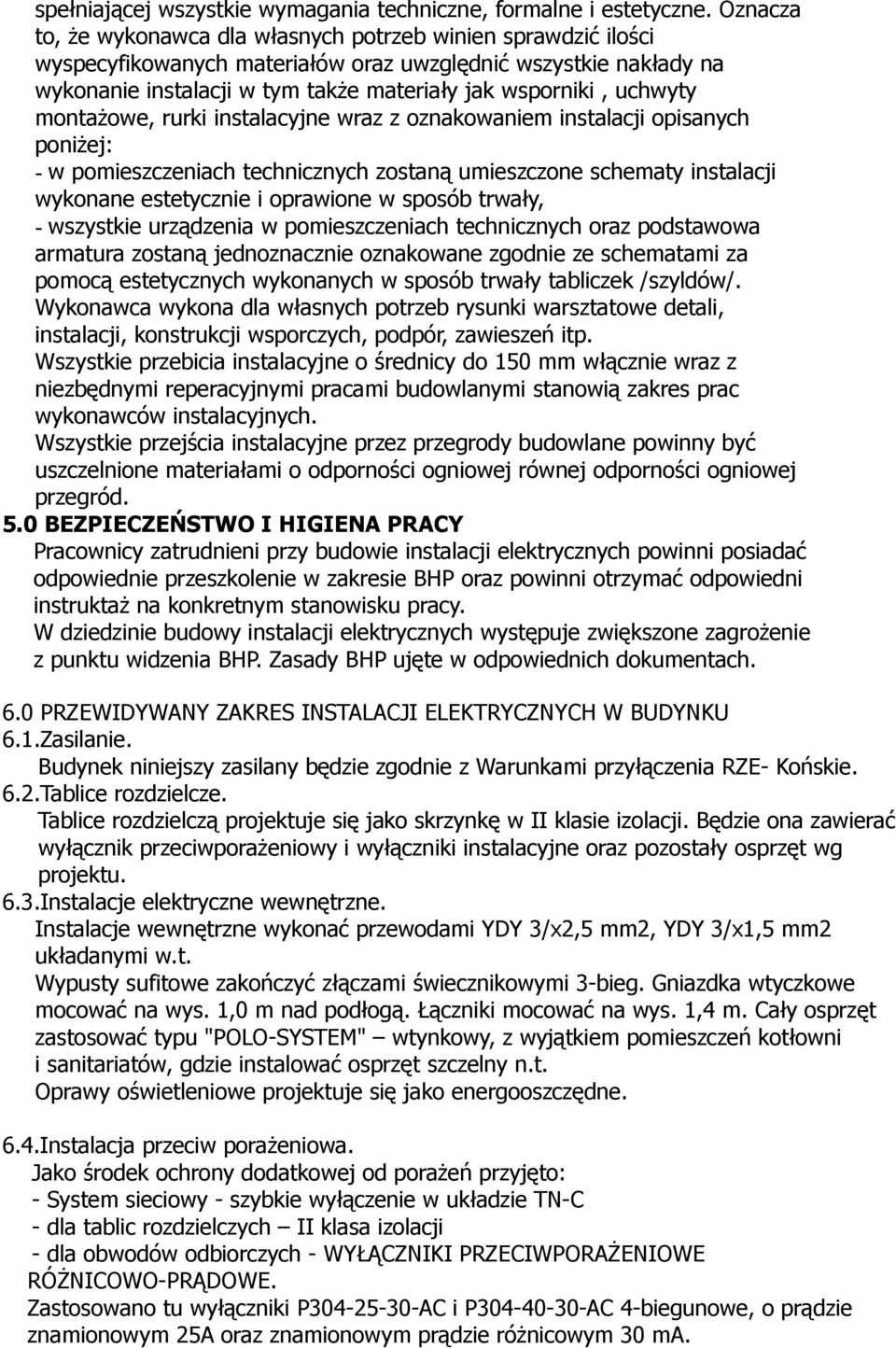 spełniającej wszystkie wymagania techniczne, formalne i estetyczne. Oznacza to, że wykonawca dla własnych potrzeb winien sprawdzić ilości wyspecyfikowanych materiałów oraz uwzględnić wszystkie nakłady na wykonanie instalacji w tym także materiały jak wsporniki , uchwyty montażowe, rurki instalacyjne wraz z oznakowaniem instalacji opisanych poniżej:
- w pomieszczeniach technicznych zostaną umieszczone schematy instalacji wykonane estetycznie i oprawione w sposób trwały,
- wszystkie urządzenia w pomieszczeniach technicznych oraz podstawowa armatura zostaną jednoznacznie oznakowane zgodnie ze schematami za pomocą estetycznych wykonanych w sposób trwały tabliczek /szyldów/.
Wykonawca wykona dla własnych potrzeb rysunki warsztatowe detali, instalacji, konstrukcji wsporczych, podpór, zawieszeń itp.
Wszystkie przebicia instalacyjne o średnicy do 150 mm włącznie wraz z niezbędnymi reperacyjnymi pracami budowlanymi stanowią zakres prac wykonawców instalacyjnych.
Wszystkie przejścia instalacyjne przez przegrody budowlane powinny być uszczelnione materiałami o odporności ogniowej równej odporności ogniowej przegród.
5.0 BEZPIECZEŃSTWO I HIGIENA PRACY
Pracownicy zatrudnieni przy budowie instalacji elektrycznych powinni posiadać odpowiednie przeszkolenie w zakresie BHP oraz powinni otrzymać odpowiedni instruktaż na konkretnym stanowisku pracy.
W dziedzinie budowy instalacji elektrycznych występuje zwiększone zagrożenie z punktu widzenia BHP. Zasady BHP ujęte w odpowiednich dokumentach.

6.0 PRZEWIDYWANY ZAKRES INSTALACJI ELEKTRYCZNYCH W BUDYNKU
6.1.Zasilanie.
Budynek niniejszy zasilany będzie zgodnie z Warunkami przyłączenia RZE- Końskie.
6.2.Tablice rozdzielcze.
Tablice rozdzielczą projektuje się jako skrzynkę w II klasie izolacji. Będzie ona zawierać wyłącznik przeciwporażeniowy i wyłączniki instalacyjne oraz pozostały osprzęt wg projektu.
6.3.Instalacje elektryczne wewnętrzne.
Instalacje wewnętrzne wykonać przewodami YDY 3/x2,5 mm2, YDY 3/x1,5 mm2 układanymi w.t.
Wypusty sufitowe zakończyć złączami świecznikowymi 3-bieg. Gniazdka wtyczkowe mocować na wys. 1,0 m nad podłogą. Łączniki mocować na wys. 1,4 m. Cały osprzęt zastosować typu "POLO-SYSTEM" – wtynkowy, z wyjątkiem pomieszczeń kotłowni i sanitariatów, gdzie instalować osprzęt szczelny n.t.
Oprawy oświetleniowe projektuje się jako energooszczędne.

6.4.Instalacja przeciw porażeniowa.
Jako środek ochrony dodatkowej od porażeń przyjęto:
- System sieciowy - szybkie wyłączenie w układzie TN-C
- dla tablic rozdzielczych – II klasa izolacji
- dla obwodów odbiorczych - WYŁĄCZNIKI PRZECIWPORAŻENIOWE RÓŻNICOWO-PRĄDOWE.
Zastosowano tu wyłączniki P304-25-30-AC i P304-40-30-AC 4-biegunowe, o prądzie znamionowym 25A oraz znamionowym prądzie różnicowym 30 mA.